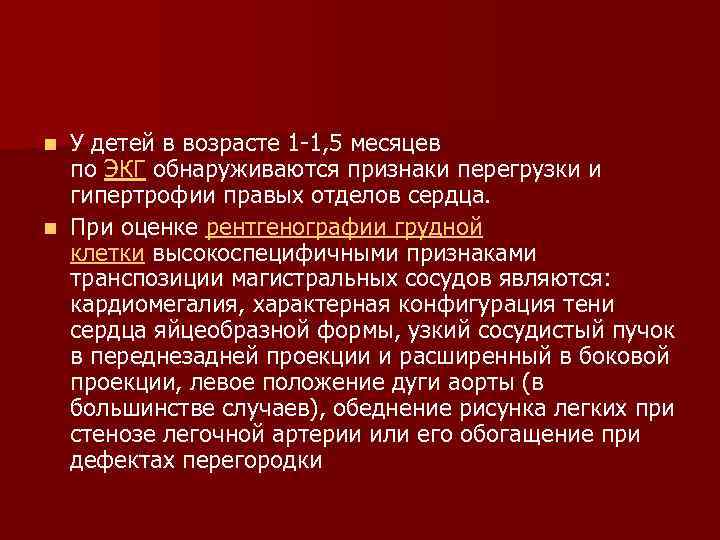 У детей в возрасте 1-1,5 месяцев по ЭКГ обнаруживаются признаки перегрузки и гипертрофии правых отделов сердца.

При оценке рентгенографии грудной клетки высокоспецифичными признаками транспозиции магистральных сосудов являются: кардиомегалия, характерная конфигурация тени сердца яйцеобразной формы, узкий сосудистый пучок в переднезадней проекции и расширенный в боковой проекции, левое положение дуги аорты (в большинстве случаев), обеднение рисунка легких при стенозе легочной артерии или его обогащение при дефектах перегородки